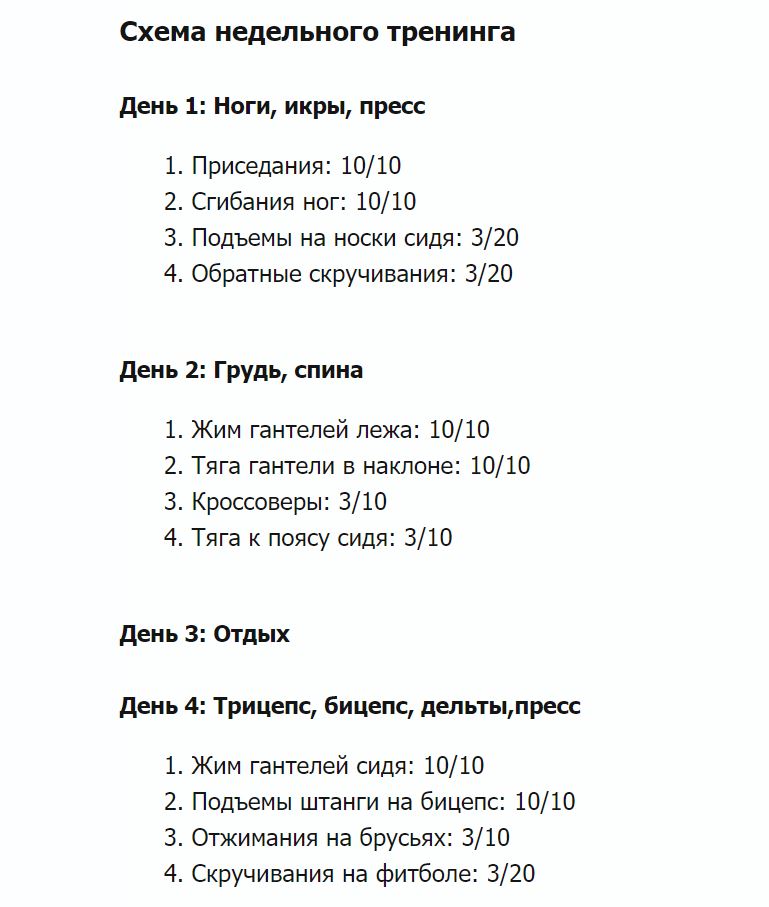 Схема недельного тренинга

День 1: Ноги, икры, пресс

1. Приседания: 10/10
2. Сгибания ног: 10/10
3. Подъемы на носки сидя: 3/20
4. Обратные скручивания: 3/20

День 2: Грудь, спина

1. Жим гантелей лежа: 10/10
2. Тяга гантели в наклоне: 10/10
3. Кроссоверы: 3/10
4. Тяга к поясу сидя: 3/10

День 3: Отдых

День 4: Трицепс, бицепс, дельты,пресс

1. Жим гантелей сидя: 10/10
2. Подъемы штанги на бицепс: 10/10
3. Отжимания на брусьях: 3/10
4. Скручивания на фитболе: 3/20